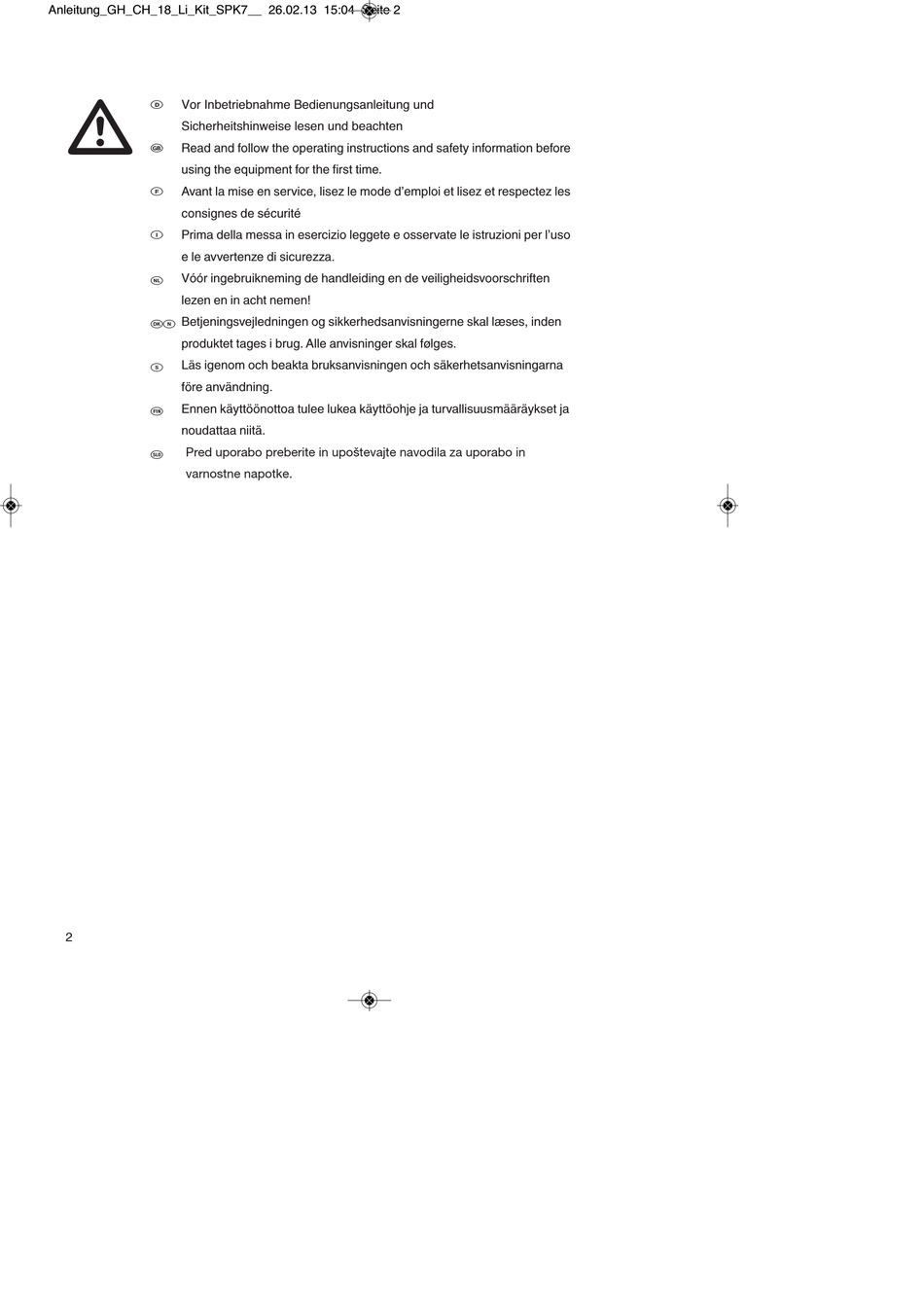 Anleitung_GH_CH_18_Li_Kit_SPK7__ 26.02.13 15:04 Seite 2

D Vor Inbetriebnahme Bedienungsanleitung und Sicherheitshinweise lesen und beachten

GB Read and follow the operating instructions and safety information before using the equipment for the first time.

F Avant la mise en service, lisez le mode d'emploi et lisez et respectez les consignes de sécurité

I Prima della messa in esercizio leggete e osservate le istruzioni per l'uso e le avvertenze di sicurezza.

NL Vóór ingebruikneming de handleiding en de veiligheidsvoorschriften lezen en in acht nemen!

DK N Betjeningsvejledningen og sikkerhedsanvisningerne skal læses, inden produktet tages i brug. Alle anvisninger skal følges.

S Läs igenom och beakta bruksanvisningen och säkerhetsanvisningarna före användning.

FIN Ennen käyttöönottoa tulee lukea käyttöohje ja turvallisuusmääräykset ja noudattaa niitä.

SLO Pred uporabo preberite in upoštevajte navodila za uporabo in varnostne napotke.

2